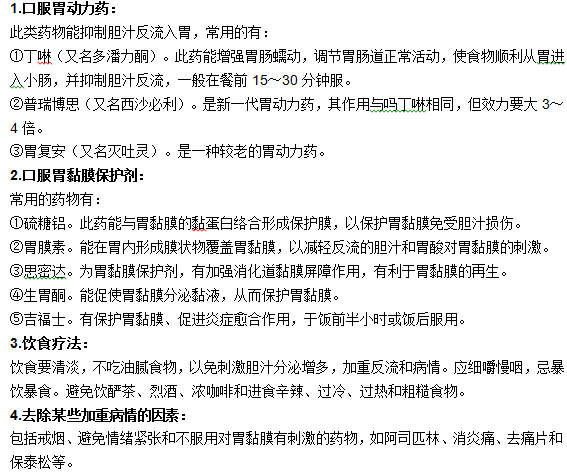 1.口服胃动力药：
此类药物能抑制胆汁反流入胃，常用的有：
①丁啉（又名多潘力酮）。此药能增强胃肠蠕动，调节胃肠道正常活动，使食物顺利从胃进入小肠，并抑制胆汁反流，一般在餐前 15～30 分钟服。
②普瑞博思（又名西沙必利）。是新一代胃动力药，其作用与吗丁啉相同，但效力要大 3～4 倍。
③胃复安（又名灭吐灵）。是一种较老的胃动力药。
2.口服胃黏膜保护剂：
常用的药物有：
①硫糖铝。此药能与胃黏膜的黏蛋白络合形成保护膜，以保护胃黏膜免受胆汁损伤。
②胃膜素。能在胃内形成膜状物覆盖胃黏膜，以减轻反流的胆汁和胃酸对胃黏膜的刺激。
③思密达。为胃黏膜保护剂，有加强消化道黏膜屏障作用，有利于胃黏膜的再生。
④生胃酮。能促使胃黏膜分泌黏液，从而保护胃黏膜。
⑤吉福士。有保护胃黏膜、促进炎症愈合作用，于饭前半小时或饭后服用。
3.饮食疗法：
饮食要清淡，不吃油腻食物，以免刺激胆汁分泌增多，加重反流和病情。应细嚼慢咽，忌暴饮暴食。避免饮酽茶、烈酒、浓咖啡和进食辛辣、过冷、过热和粗糙食物。
4.去除某些加重病情的因素：
包括戒烟、避免情绪紧张和不服用对胃黏膜有刺激的药物，如阿司匹林、消炎痛、去痛片和保泰松等。